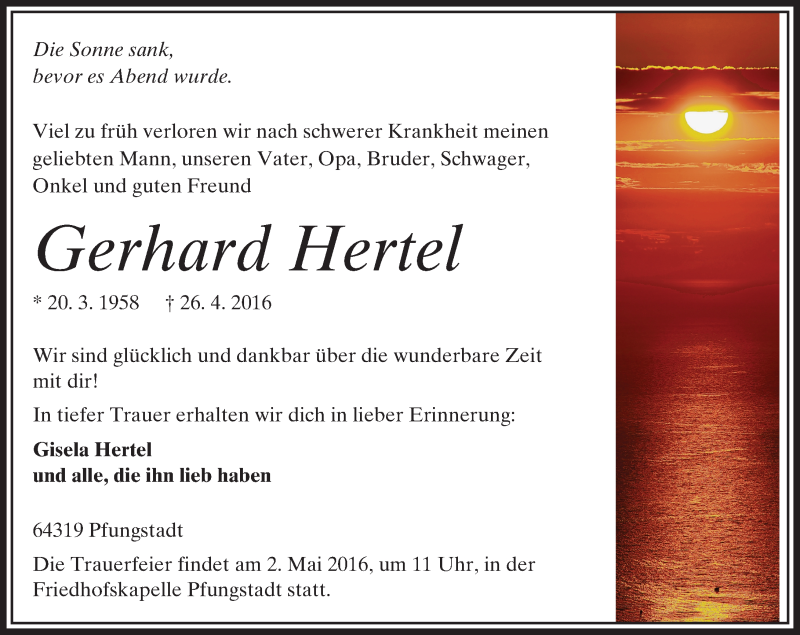 Die Sonne sank,
bevor es Abend wurde.

Viel zu früh verloren wir nach schwerer Krankheit meinen geliebten Mann, unseren Vater, Opa, Bruder, Schwager, Onkel und guten Freund

Gerhard Hertel

* 20. 3. 1958 † 26. 4. 2016

Wir sind glücklich und dankbar über die wunderbare Zeit mit dir!

In tiefer Trauer erhalten wir dich in lieber Erinnerung:

Gisela Hertel
und alle, die ihn lieb haben

64319 Pfungstadt

Die Trauerfeier findet am 2. Mai 2016, um 11 Uhr, in der Friedhofskapelle Pfungstadt statt.